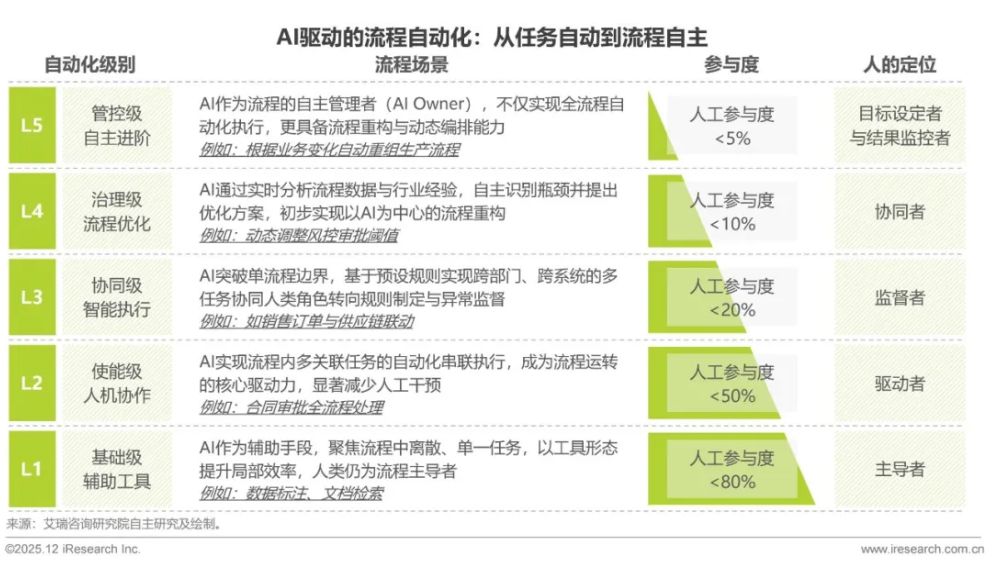 AI驱动的流程自动化：从任务自动到流程自主

| 自动化级别 | | 流程场景 | 参与度 | 人的定位 |
|---|---|---|---|---|
| L5 | 管控级 自主进阶 | AI作为流程的自主管理者（AI Owner），不仅实现全流程自动化执行，更具备流程重构与动态编排能力 例如：根据业务变化自动重组生产流程 | 人工参与度 <5% | 目标设定者与结果监控者 |
| L4 | 治理级 流程优化 | AI通过实时分析流程数据与行业经验，自主识别瓶颈并提出优化方案，初步实现以AI为中心的流程重构 例如：动态调整风控审批阈值 | 人工参与度 <10% | 协同者 |
| L3 | 协同级 智能执行 | AI突破单流程边界，基于预设规则实现跨部门、跨系统的多任务协同人类角色转向规则制定与异常监督 例如：如销售订单与供应链联动 | 人工参与度 <20% | 监督者 |
| L2 | 使能级 人机协作 | AI实现流程内多关联任务的自动化串联执行，成为流程运转的核心驱动力，显著减少人工干预 例如：合同审批全流程处理 | 人工参与度 <50% | 驱动者 |
| L1 | 基础级 辅助工具 | AI作为辅助手段，聚焦流程中离散、单一任务，以工具形态提升局部效率，人类仍为流程主导者 例如：数据标注、文档检索 | 人工参与度 <80% | 主导者 |

来源：艾瑞咨询研究院自主研究及绘制。

©2025.12 iResearch Inc.

www.iresearch.com.cn